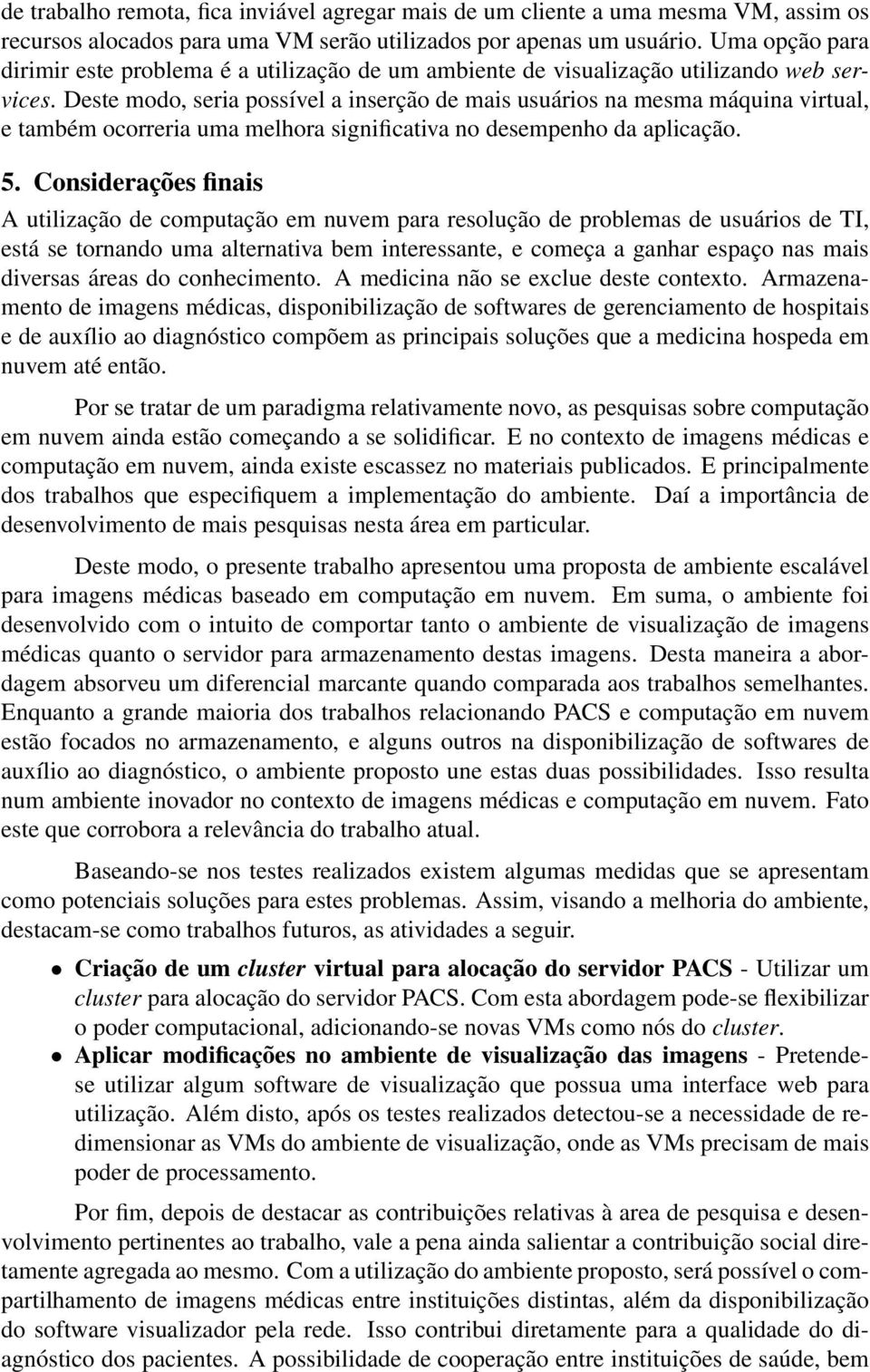 de trabalho remota, fica inviável agregar mais de um cliente a uma mesma VM, assim os recursos alocados para uma VM serão utilizados por apenas um usuário. Uma opção para dirimir este problema é a utilização de um ambiente de visualização utilizando web services. Deste modo, seria possível a inserção de mais usuários na mesma máquina virtual, e também ocorreria uma melhora significativa no desempenho da aplicação.

5. Considerações finais

A utilização de computação em nuvem para resolução de problemas de usuários de TI, está se tornando uma alternativa bem interessante, e começa a ganhar espaço nas mais diversas áreas do conhecimento. A medicina não se exclue deste contexto. Armazenamento de imagens médicas, disponibilização de softwares de gerenciamento de hospitais e de auxílio ao diagnóstico compõem as principais soluções que a medicina hospeda em nuvem até então.

Por se tratar de um paradigma relativamente novo, as pesquisas sobre computação em nuvem ainda estão começando a se solidificar. E no contexto de imagens médicas e computação em nuvem, ainda existe escassez no materiais publicados. E principalmente dos trabalhos que especifiquem a implementação do ambiente. Daí a importância de desenvolvimento de mais pesquisas nesta área em particular.

Deste modo, o presente trabalho apresentou uma proposta de ambiente escalável para imagens médicas baseado em computação em nuvem. Em suma, o ambiente foi desenvolvido com o intuito de comportar tanto o ambiente de visualização de imagens médicas quanto o servidor para armazenamento destas imagens. Desta maneira a abordagem absorveu um diferencial marcante quando comparada aos trabalhos semelhantes. Enquanto a grande maioria dos trabalhos relacionando PACS e computação em nuvem estão focados no armazenamento, e alguns outros na disponibilização de softwares de auxílio ao diagnóstico, o ambiente proposto une estas duas possibilidades. Isso resulta num ambiente inovador no contexto de imagens médicas e computação em nuvem. Fato este que corrobora a relevância do trabalho atual.

Baseando-se nos testes realizados existem algumas medidas que se apresentam como potenciais soluções para estes problemas. Assim, visando a melhoria do ambiente, destacam-se como trabalhos futuros, as atividades a seguir.

• Criação de um cluster virtual para alocação do servidor PACS - Utilizar um cluster para alocação do servidor PACS. Com esta abordagem pode-se flexibilizar o poder computacional, adicionando-se novas VMs como nós do cluster.
• Aplicar modificações no ambiente de visualização das imagens - Pretende-se utilizar algum software de visualização que possua uma interface web para utilização. Além disto, após os testes realizados detectou-se a necessidade de redimensionar as VMs do ambiente de visualização, onde as VMs precisam de mais poder de processamento.

Por fim, depois de destacar as contribuições relativas à area de pesquisa e desenvolvimento pertinentes ao trabalho, vale a pena ainda salientar a contribuição social diretamente agregada ao mesmo. Com a utilização do ambiente proposto, será possível o compartilhamento de imagens médicas entre instituições distintas, além da disponibilização do software visualizador pela rede. Isso contribui diretamente para a qualidade do diagnóstico dos pacientes. A possibilidade de cooperação entre instituições de saúde, bem